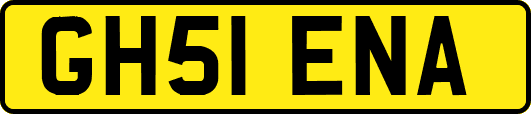 GH51 ENA